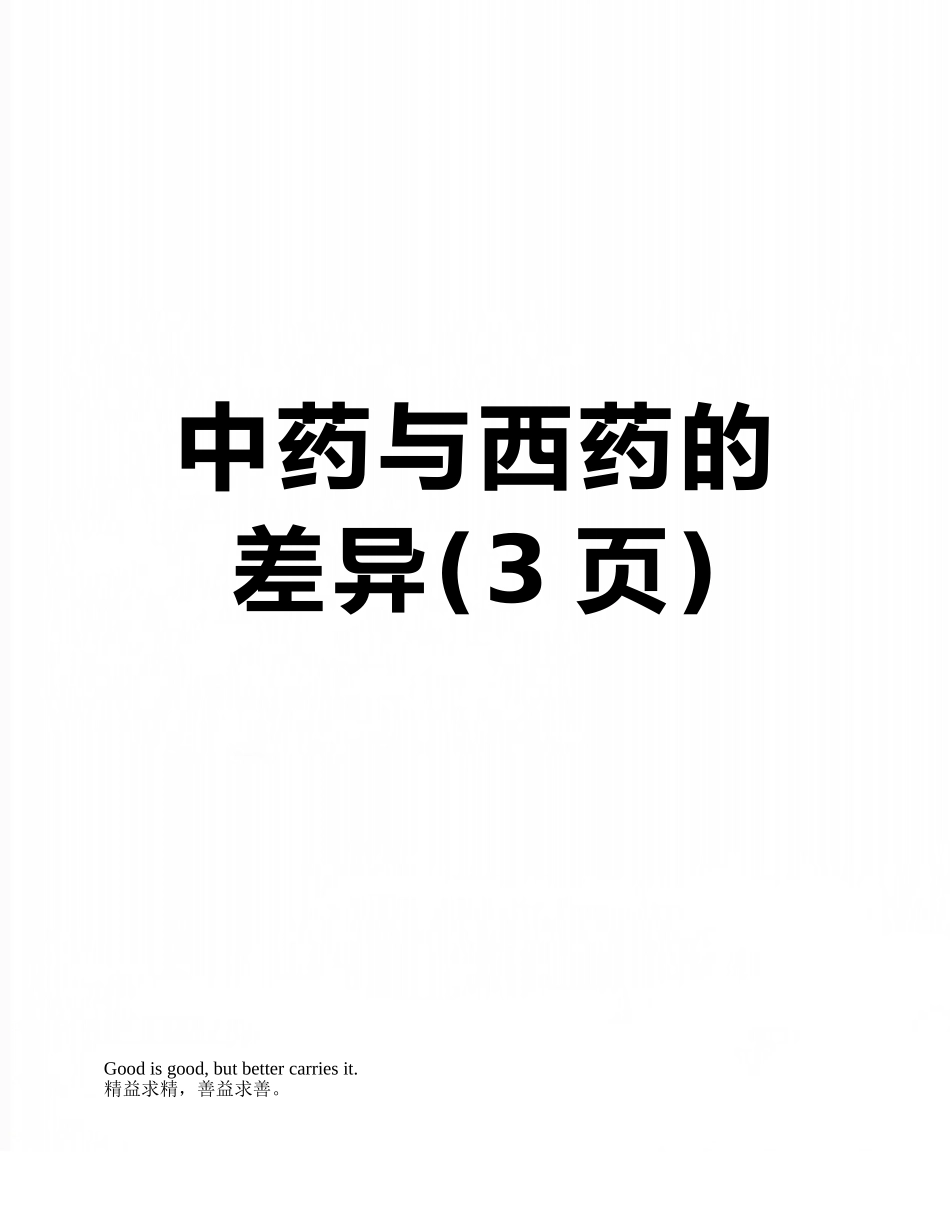 中药与西药的差异(3 页)

Good is good, but better carries it.
精益求精，善益求善。